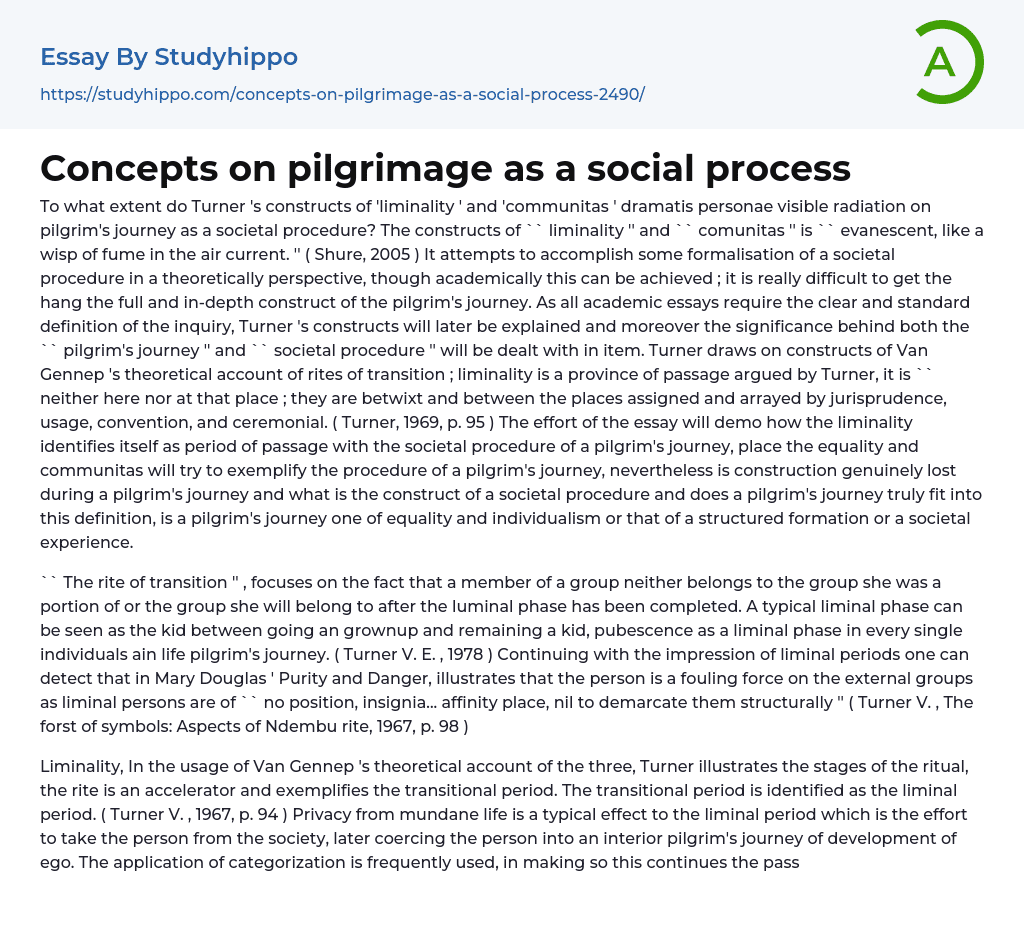 Essay By Studyhippo

https://studyhippo.com/concepts-on-pilgrimage-as-a-social-process-2490/

A

Concepts on pilgrimage as a social process

To what extent do Turner 's constructs of 'liminality ' and 'communitas ' dramatis personae visible radiation on pilgrim's journey as a societal procedure? The constructs of `` liminality '' and `` comunitas '' is `` evanescent, like a wisp of fume in the air current. '' ( Shure, 2005 ) It attempts to accomplish some formalisation of a societal procedure in a theoretically perspective, though academically this can be achieved ; it is really difficult to get the hang the full and in-depth construct of the pilgrim's journey. As all academic essays require the clear and standard definition of the inquiry, Turner 's constructs will later be explained and moreover the significance behind both the `` pilgrim's journey '' and `` societal procedure '' will be dealt with in item. Turner draws on constructs of Van Gennep 's theoretical account of rites of transition ; liminality is a province of passage argued by Turner, it is `` neither here nor at that place ; they are betwixt and between the places assigned and arrayed by jurisprudence, usage, convention, and ceremonial. ( Turner, 1969, p. 95 ) The effort of the essay will demo how the liminality identifies itself as period of passage with the societal procedure of a pilgrim's journey, place the equality and communitas will try to exemplify the procedure of a pilgrim's journey, nevertheless is construction genuinely lost during a pilgrim's journey and what is the construct of a societal procedure and does a pilgrim's journey truly fit into this definition, is a pilgrim's journey one of equality and individualism or that of a structured formation or a societal experience.

`` The rite of transition '' , focuses on the fact that a member of a group neither belongs to the group she was a portion of or the group she will belong to after the luminal phase has been completed. A typical liminal phase can be seen as the kid between going an grownup and remaining a kid, pubescence as a liminal phase in every single individuals ain life pilgrim's journey. ( Turner V. E. , 1978 ) Continuing with the impression of liminal periods one can detect that in Mary Douglas ' Purity and Danger, illustrates that the person is a fouling force on the external groups as liminal persons are of `` no position, insignia... affinity place, nil to demarcate them structurally '' ( Turner V. , The forst of symbols: Aspects of Ndembu rite, 1967, p. 98 )

Liminality, In the usage of Van Gennep 's theoretical account of the three, Turner illustrates the stages of the ritual, the rite is an accelerator and exemplifies the transitional period. The transitional period is identified as the liminal period. ( Turner V. , 1967, p. 94 ) Privacy from mundane life is a typical effect to the liminal period which is the effort to take the person from the society, later coercing the person into an interior pilgrim's journey of development of ego. The application of categorization is frequently used, in making so this continues the pass